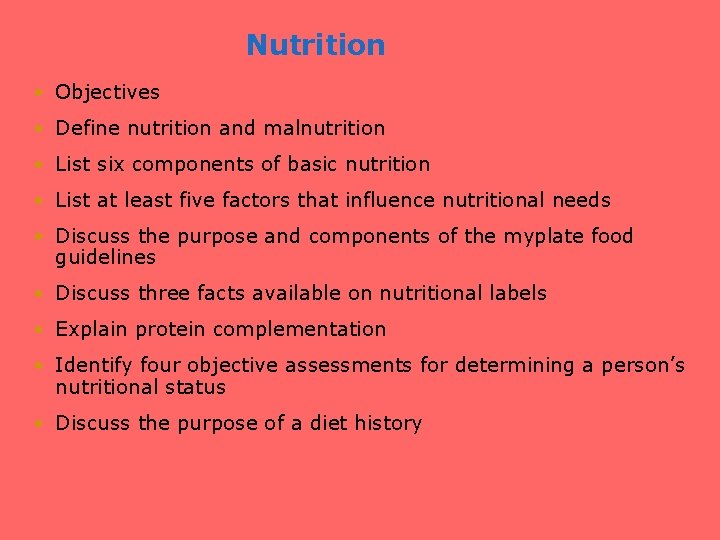 Nutrition

• Objectives
• Define nutrition and malnutrition
• List six components of basic nutrition
• List at least five factors that influence nutritional needs
• Discuss the purpose and components of the myplate food guidelines
• Discuss three facts available on nutritional labels
• Explain protein complementation
• Identify four objective assessments for determining a person's nutritional status
• Discuss the purpose of a diet history